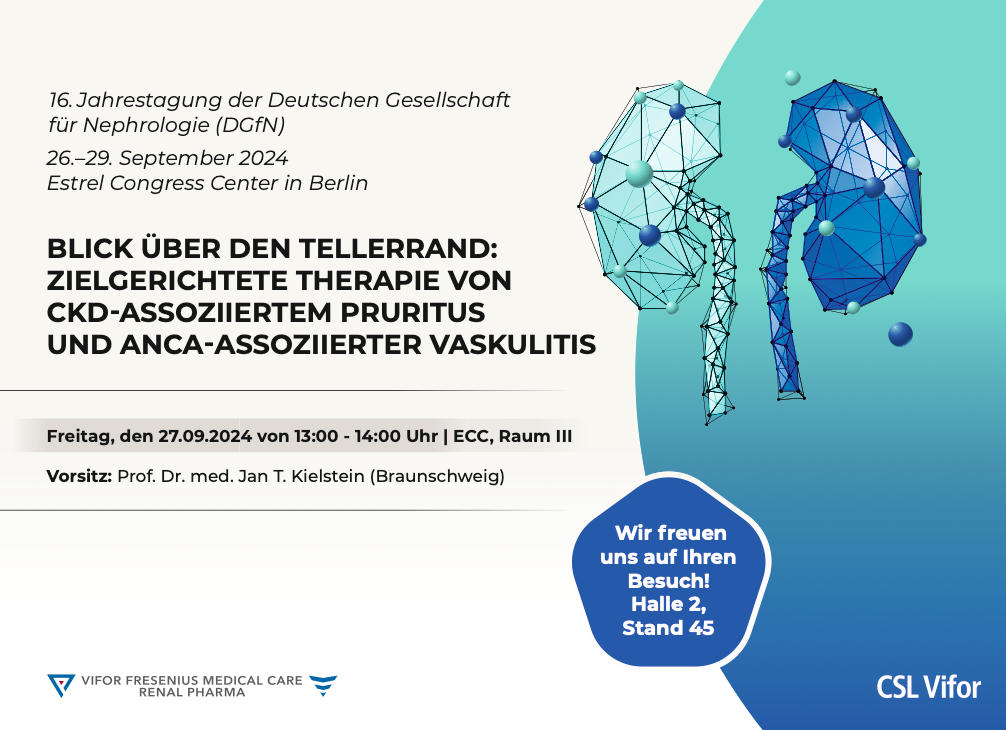 16. Jahrestagung der Deutschen Gesellschaft für Nephrologie (DGfN)

26.–29. September 2024
Estrel Congress Center in Berlin

BLICK ÜBER DEN TELLERRAND: ZIELGERICHTETE THERAPIE VON CKD-ASSOZIIERTEM PRURITUS UND ANCA-ASSOZIIERTER VASKULITIS

Freitag, den 27.09.2024 von 13:00 - 14:00 Uhr | ECC, Raum III

Vorsitz: Prof. Dr. med. Jan T. Kielstein (Braunschweig)

Wir freuen uns auf Ihren Besuch! Halle 2, Stand 45

VIFOR FRESENIUS MEDICAL CARE
RENAL PHARMA

CSL Vifor